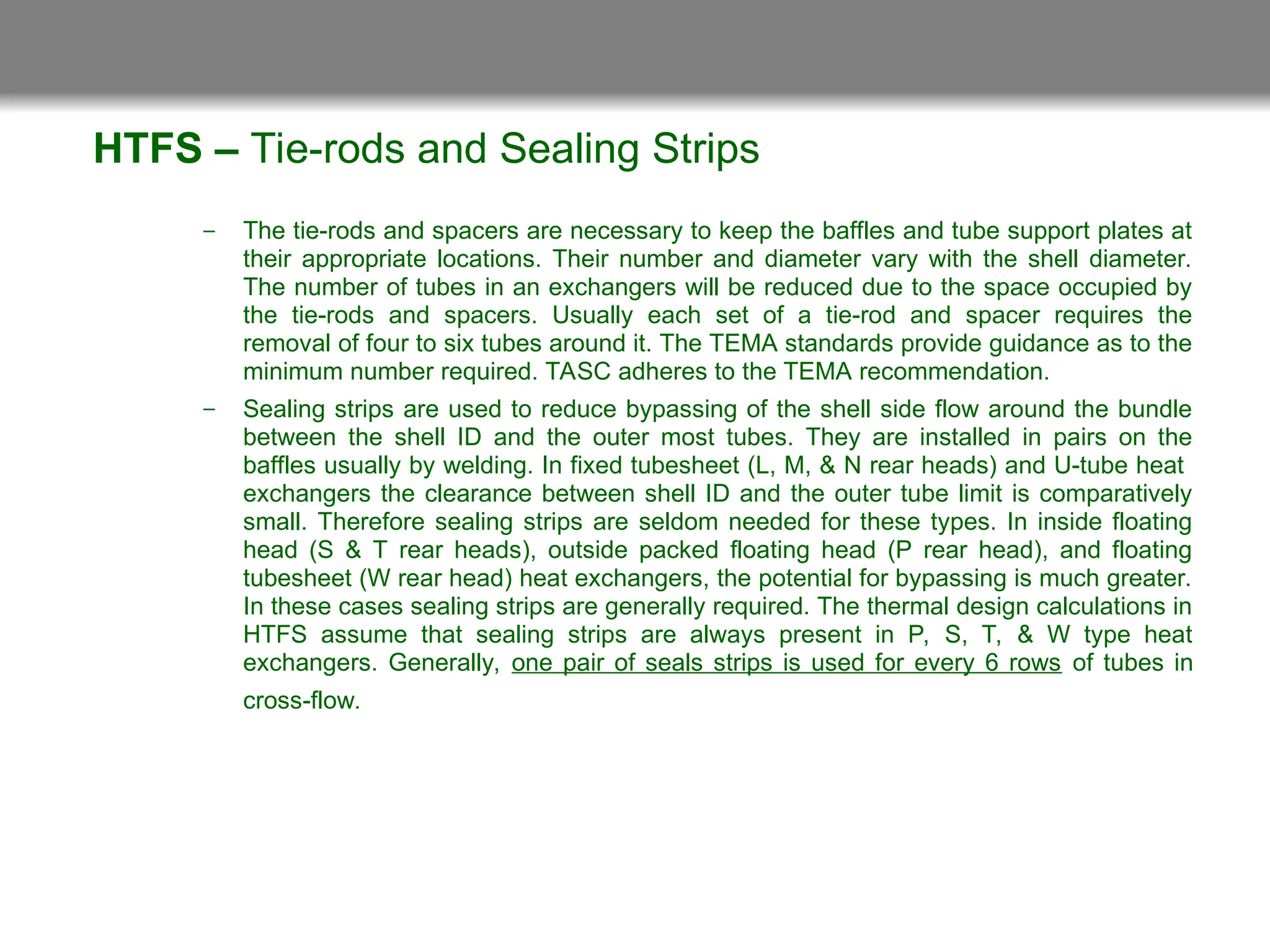 HTFS – Tie-rods and Sealing Strips

– The tie-rods and spacers are necessary to keep the baffles and tube support plates at their appropriate locations. Their number and diameter vary with the shell diameter. The number of tubes in an exchangers will be reduced due to the space occupied by the tie-rods and spacers. Usually each set of a tie-rod and spacer requires the removal of four to six tubes around it. The TEMA standards provide guidance as to the minimum number required. TASC adheres to the TEMA recommendation.

– Sealing strips are used to reduce bypassing of the shell side flow around the bundle between the shell ID and the outer most tubes. They are installed in pairs on the baffles usually by welding. In fixed tubesheet (L, M, & N rear heads) and U-tube heat exchangers the clearance between shell ID and the outer tube limit is comparatively small. Therefore sealing strips are seldom needed for these types. In inside floating head (S & T rear heads), outside packed floating head (P rear head), and floating tubesheet (W rear head) heat exchangers, the potential for bypassing is much greater. In these cases sealing strips are generally required. The thermal design calculations in HTFS assume that sealing strips are always present in P, S, T, & W type heat exchangers. Generally, one pair of seals strips is used for every 6 rows of tubes in cross-flow.